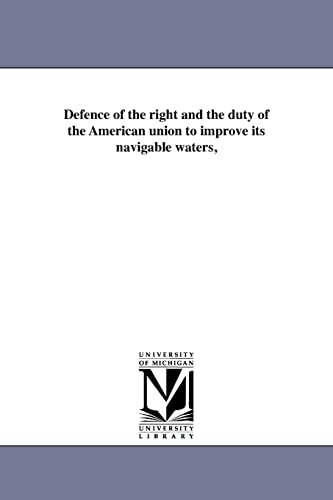 Defence of the right and the duty of the American union to improve its navigable waters,

UNIVERSITY OF MICHIGAN

UNIVERSITY LIBRARY